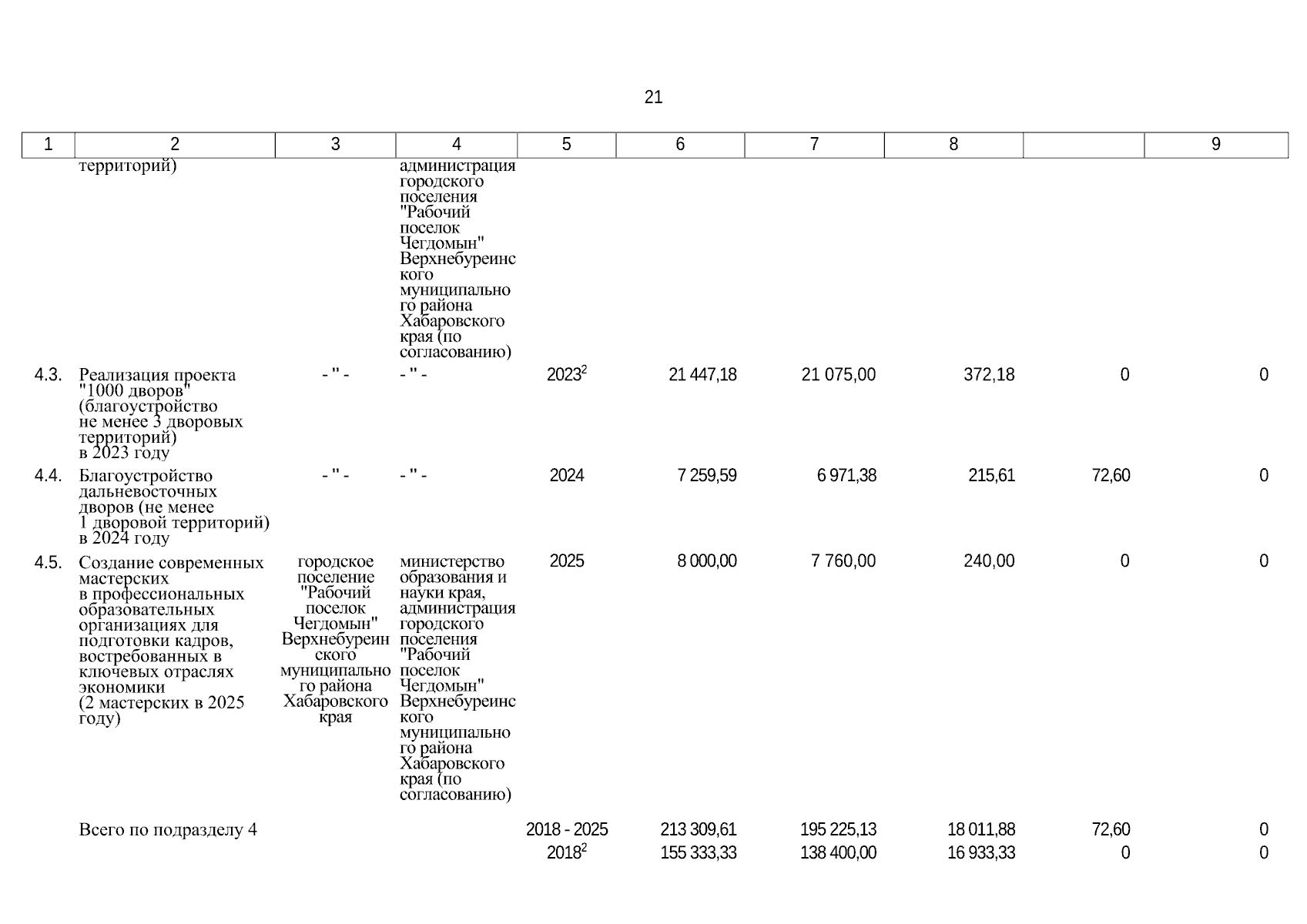 21

| 1 | 2 | 3 | 4 | 5 | 6 | 7 | 8 |  | 9 |
|---|---|---|---|---|---|---|---|---|---|
|  | территорий) |  | администрация городского поселения "Рабочий поселок Чегдомын" Верхнебуреинского муниципального района Хабаровского края (по согласованию) |  |  |  |  |  |  |
| 4.3. | Реализация проекта "1000 дворов" (благоустройство не менее 3 дворовых территорий) в 2023 году | - " - | - " - | $2023^2$ | 21 447,18 | 21 075,00 | 372,18 | 0 | 0 |
| 4.4. | Благоустройство дальневосточных дворов (не менее 1 дворовой территорий) в 2024 году | - " - | - " - | 2024 | 7 259,59 | 6 971,38 | 215,61 | 72,60 | 0 |
| 4.5. | Создание современных мастерских в профессиональных образовательных организациях для подготовки кадров, востребованных в ключевых отраслях экономики (2 мастерских в 2025 году) | городское поселение "Рабочий поселок Чегдомын" Верхнебуреинского муниципального района Хабаровского края | министерство образования и науки края, администрация городского поселения "Рабочий поселок Чегдомын" Верхнебуреинского муниципального района Хабаровского края (по согласованию) | 2025 | 8 000,00 | 7 760,00 | 240,00 | 0 | 0 |
|  | Всего по подразделу 4 |  |  | 2018 - 2025 | 213 309,61 | 195 225,13 | 18 011,88 | 72,60 | 0 |
|  |  |  |  | $2018^2$ | 155 333,33 | 138 400,00 | 16 933,33 | 0 | 0 |